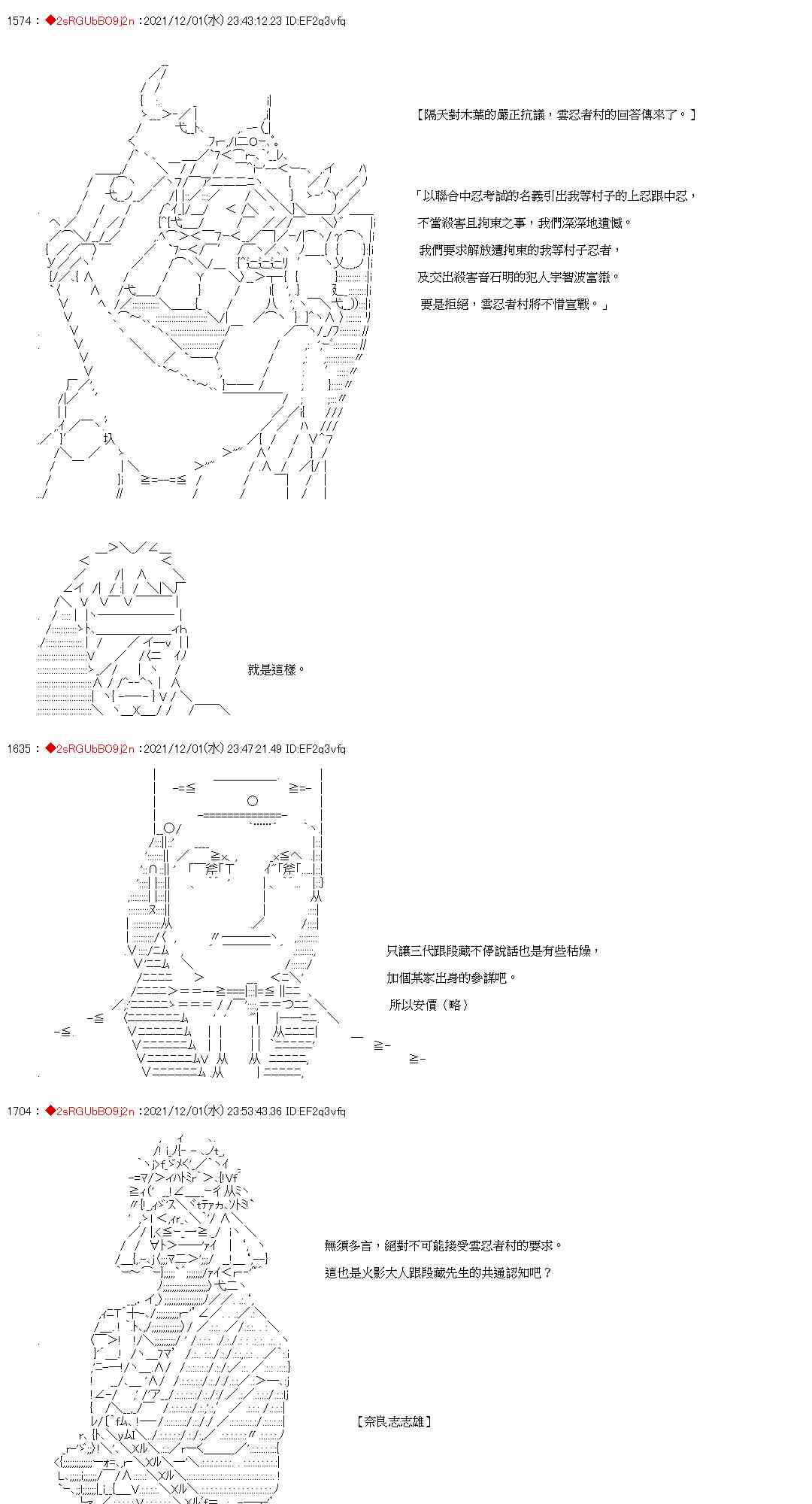 1574 : ◆2sRGUbBO9j2n :2021/12/01(水) 23:43:12.23 ID:EF2q3vfq

【隔天對木葉的嚴正抗議，雲忍者村的回答傳來了。】

「以聯合中忍考試的名義引出我等村子的上忍跟中忍，
不當殺害且拘束之事，我們深深地遺憾。
我們要求解放遭拘束的我等村子忍者，
及交出殺害音石明的犯人宇智波富嶽。
要是拒絕，雲忍者村將不惜宣戰。」

就是這樣。

1635 : ◆2sRGUbBO9j2n :2021/12/01(水) 23:47:21.49 ID:EF2q3vfq

只讓三代跟段藏不停說話也是有些枯燥，
加個某家出身的參謀吧。
所以安價（略）

1704 : ◆2sRGUbBO9j2n :2021/12/01(水) 23:53:43.36 ID:EF2q3vfq

無須多言，絕對不可能接受雲忍者村的要求。
這也是火影大人跟段藏先生的共通認知吧？

【奈良志志雄】